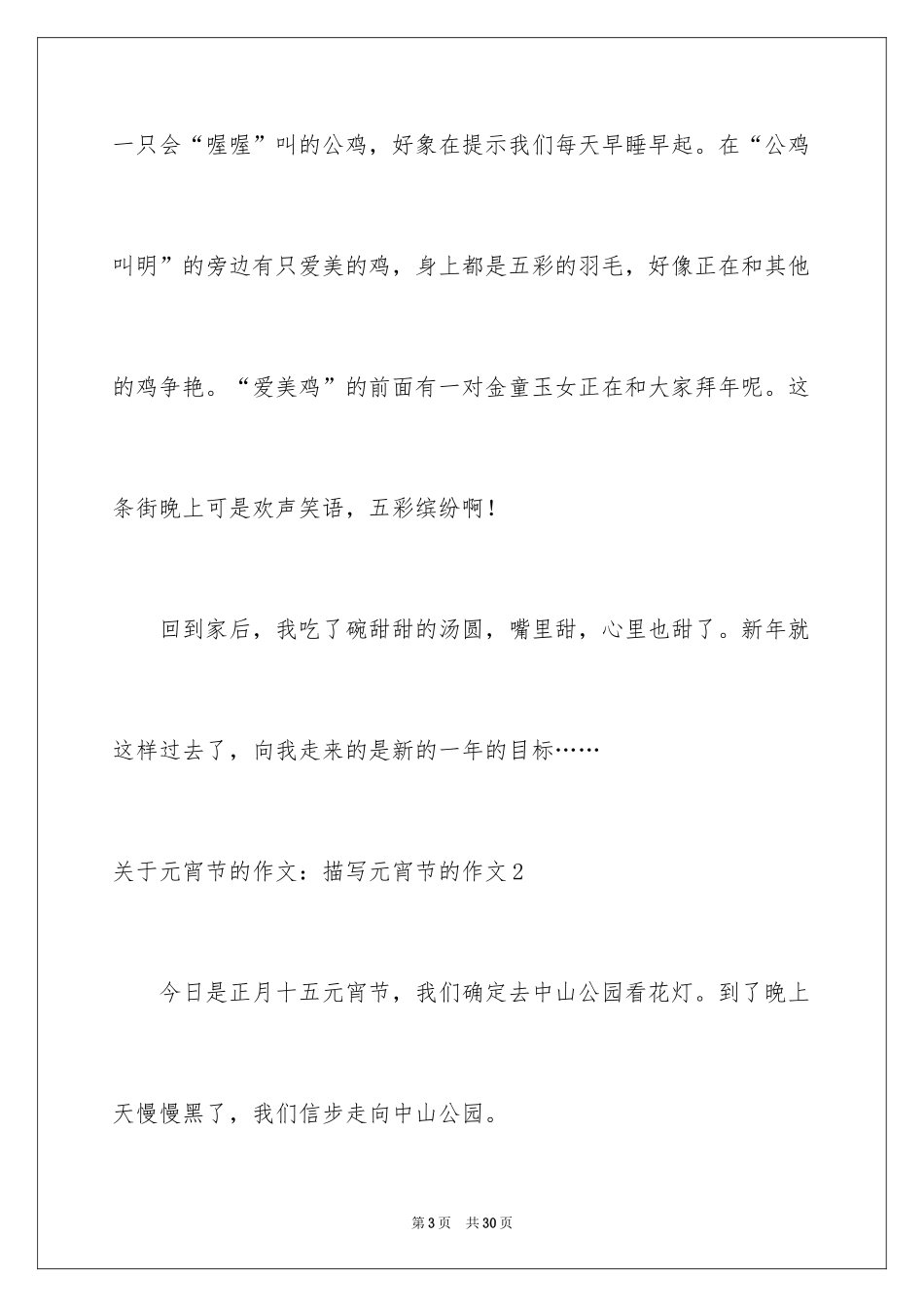 一只会“喔喔”叫的公鸡，好象在提示我们每天早睡早起。在“公鸡叫明”的旁边有只爱美的鸡，身上都是五彩的羽毛，好像正在和其他的鸡争艳。“爱美鸡”的前面有一对金童玉女正在和大家拜年呢。这条街晚上可是欢声笑语，五彩缤纷啊！

回到家后，我吃了碗甜甜的汤圆，嘴里甜，心里也甜了。新年就这样过去了，向我走来的是新的一年的目标……

关于元宵节的作文：描写元宵节的作文2

今日是正月十五元宵节，我们确定去中山公园看花灯。到了晚上天慢慢黑了，我们信步走向中山公园。

第3页 共30页